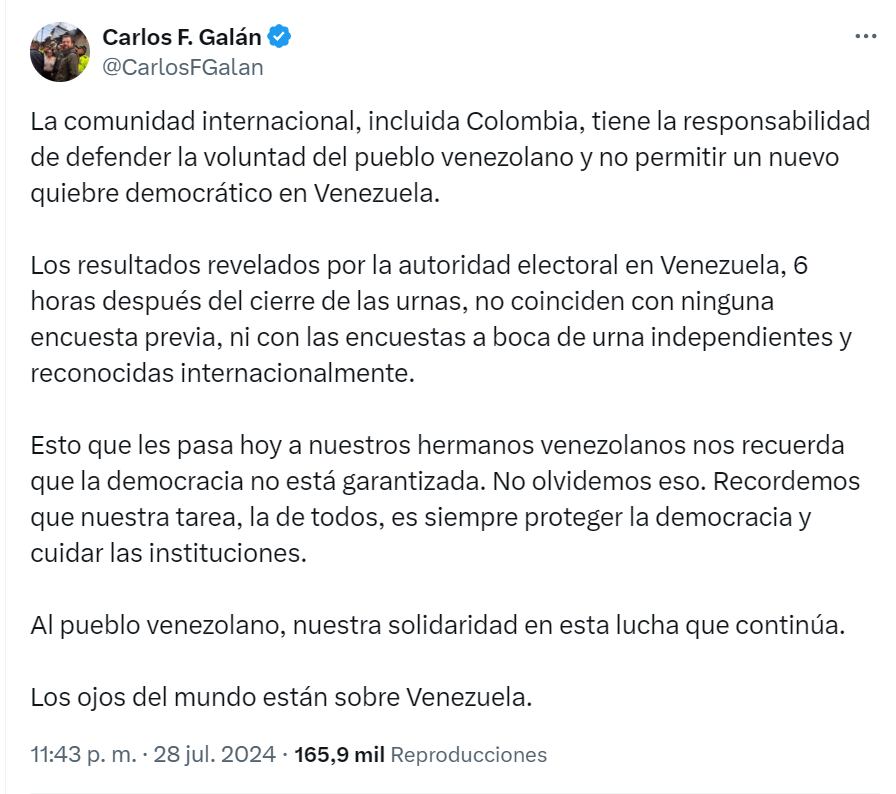 Carlos F. Galán
@CarlosFGalan

La comunidad internacional, incluida Colombia, tiene la responsabilidad de defender la voluntad del pueblo venezolano y no permitir un nuevo quiebre democrático en Venezuela.

Los resultados revelados por la autoridad electoral en Venezuela, 6 horas después del cierre de las urnas, no coinciden con ninguna encuesta previa, ni con las encuestas a boca de urna independientes y reconocidas internacionalmente.

Esto que les pasa hoy a nuestros hermanos venezolanos nos recuerda que la democracia no está garantizada. No olvidemos eso. Recordemos que nuestra tarea, la de todos, es siempre proteger la democracia y cuidar las instituciones.

Al pueblo venezolano, nuestra solidaridad en esta lucha que continúa.

Los ojos del mundo están sobre Venezuela.

11:43 p. m. · 28 jul. 2024 · 165,9 mil Reproducciones